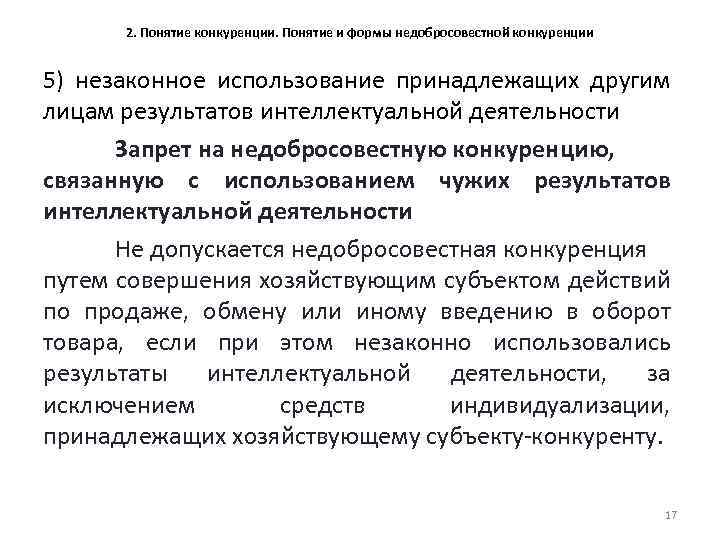 2. Понятие конкуренции. Понятие и формы недобросовестной конкуренции

5) незаконное использование принадлежащих другим лицам результатов интеллектуальной деятельности

Запрет на недобросовестную конкуренцию, связанную с использованием чужих результатов интеллектуальной деятельности

Не допускается недобросовестная конкуренция путем совершения хозяйствующим субъектом действий по продаже, обмену или иному введению в оборот товара, если при этом незаконно использовались результаты интеллектуальной деятельности, за исключением средств индивидуализации, принадлежащих хозяйствующему субъекту-конкуренту.

17